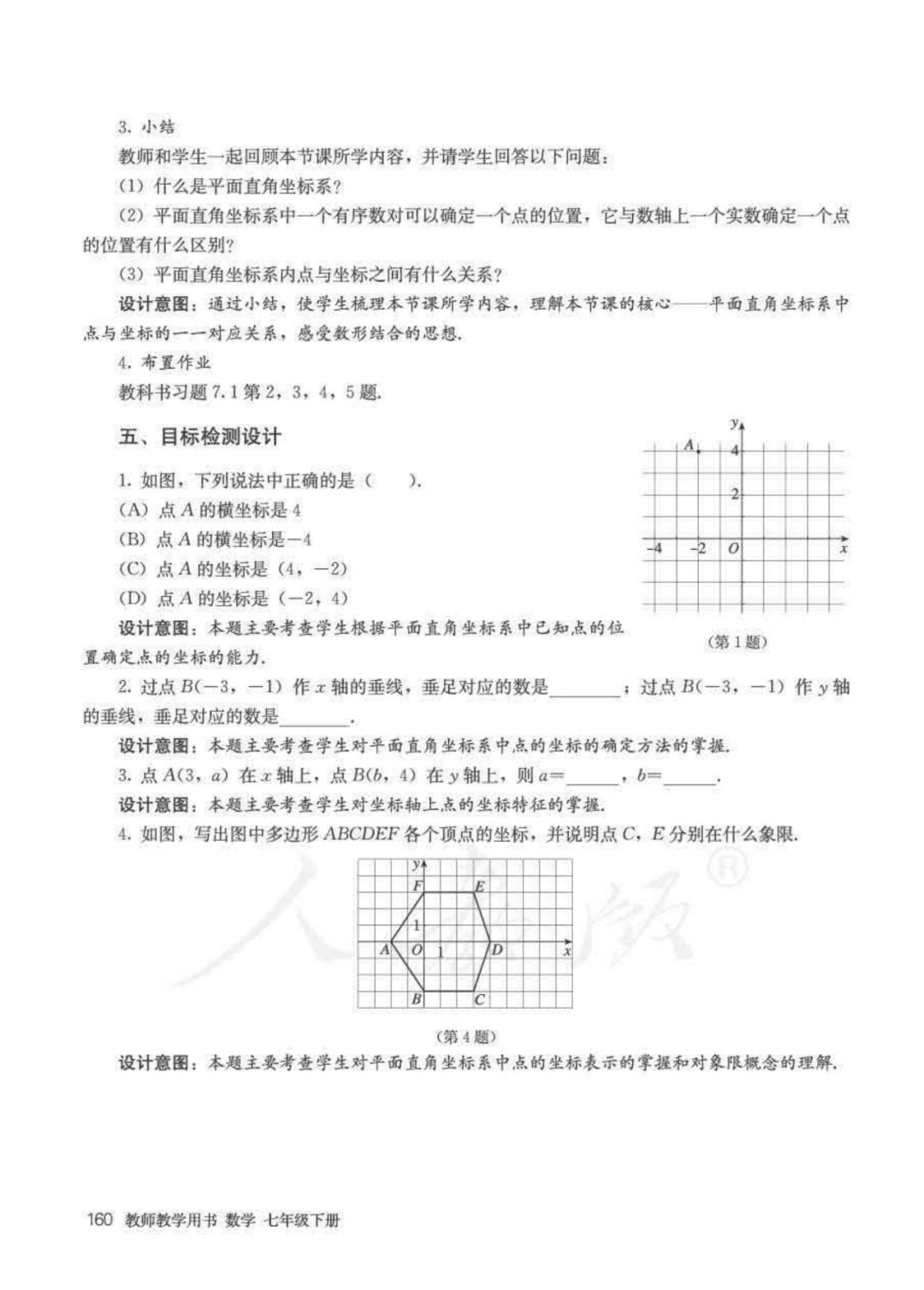 3. 小结

教师和学生一起回顾本节课所学内容，并请学生回答以下问题：

(1) 什么是平面直角坐标系？

(2) 平面直角坐标系中一个有序数对可以确定一个点的位置，它与数轴上一个实数确定一个点的位置有什么区别？

(3) 平面直角坐标系内点与坐标之间有什么关系？

设计意图：通过小结，使学生梳理本节课所学内容，理解本节课的核心——平面直角坐标系中点与坐标的一一对应关系，感受数形结合的思想.

4. 布置作业

教科书习题 7.1 第 2，3，4，5 题.

五、目标检测设计

1. 如图，下列说法中正确的是（　　）.

(A) 点 $A$ 的横坐标是 4

(B) 点 $A$ 的横坐标是 $-4$

(C) 点 $A$ 的坐标是 $(4, -2)$

(D) 点 $A$ 的坐标是 $(-2, 4)$

$y$ $A$ 4 2 $-4$ $-2$ $O$ $x$

（第 1 题）

设计意图：本题主要考查学生根据平面直角坐标系中已知点的位置确定点的坐标的能力.

2. 过点 $B(-3, -1)$ 作 $x$ 轴的垂线，垂足对应的数是________；过点 $B(-3, -1)$ 作 $y$ 轴的垂线，垂足对应的数是________.

设计意图：本题主要考查学生对平面直角坐标系中点的坐标的确定方法的掌握.

3. 点 $A(3, a)$ 在 $x$ 轴上，点 $B(b, 4)$ 在 $y$ 轴上，则 $a=$______，$b=$______.

设计意图：本题主要考查学生对坐标轴上点的坐标特征的掌握.

4. 如图，写出图中多边形 $ABCDEF$ 各个顶点的坐标，并说明点 $C$，$E$ 分别在什么象限.

$y$ $F$ $E$ 1 $A$ $O$ 1 $D$ $x$ $B$ $C$

（第 4 题）

设计意图：本题主要考查学生对平面直角坐标系中点的坐标表示的掌握和对象限概念的理解.

160 教师教学用书 数学 七年级下册